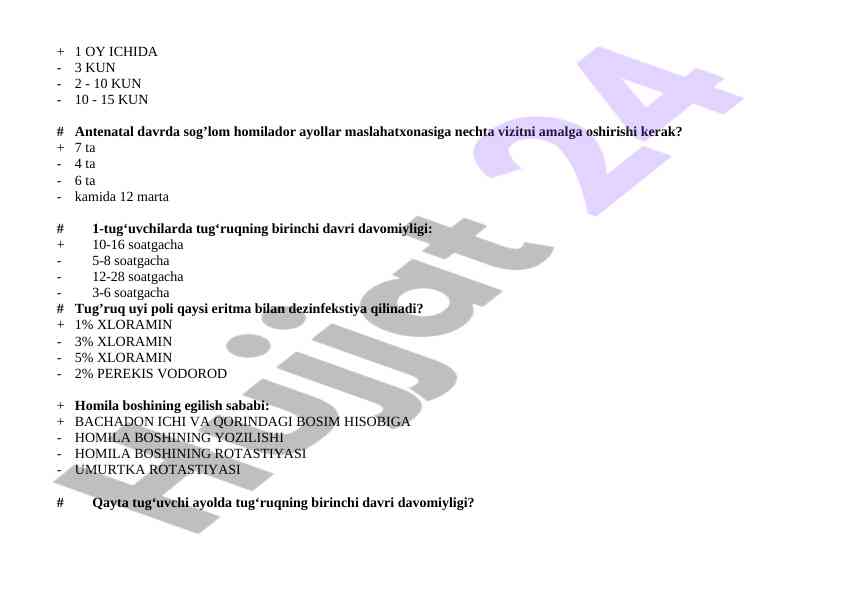 + 1 OY ICHIDA
- 3 KUN
- 2 - 10 KUN
- 10 - 15 KUN

# Antenatal davrda sog’lom homilador ayollar maslahatxonasiga nechta vizitni amalga oshirishi kerak?
+ 7 ta
- 4 ta
- 6 ta
- kamida 12 marta

# 1-tug‘uvchilarda tug‘ruqning birinchi davri davomiyligi:
+ 10-16 soatgacha
- 5-8 soatgacha
- 12-28 soatgacha
- 3-6 soatgacha
# Tug’ruq uyi poli qaysi eritma bilan dezinfekstiya qilinadi?
+ 1% XLORAMIN
- 3% XLORAMIN
- 5% XLORAMIN
- 2% PEREKIS VODOROD

+ Homila boshining egilish sababi:
+ BACHADON ICHI VA QORINDAGI BOSIM HISOBIGA
- HOMILA BOSHINING YOZILISHI
- HOMILA BOSHINING ROTASTIYASI
- UMURTKA ROTASTIYASI

# Qayta tug‘uvchi ayolda tug‘ruqning birinchi davri davomiyligi?

Hujjat 24